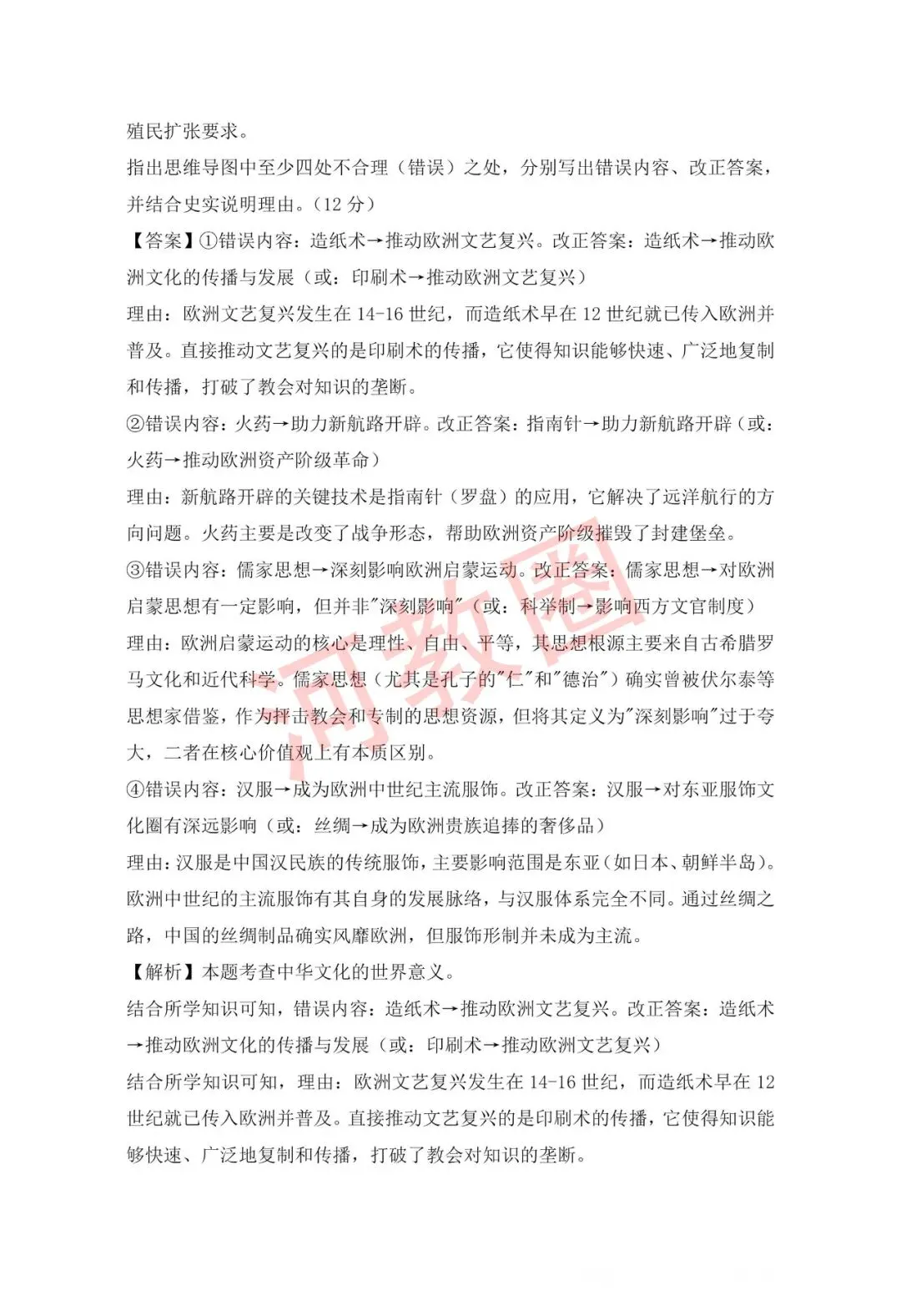 殖民扩张要求。

指出思维导图中至少四处不合理（错误）之处，分别写出错误内容、改正答案，并结合史实说明理由。（12 分）

【答案】①错误内容：造纸术→推动欧洲文艺复兴。改正答案：造纸术→推动欧洲文化的传播与发展（或：印刷术→推动欧洲文艺复兴）

理由：欧洲文艺复兴发生在 14-16 世纪，而造纸术早在 12 世纪就已传入欧洲并普及。直接推动文艺复兴的是印刷术的传播，它使得知识能够快速、广泛地复制和传播，打破了教会对知识的垄断。

②错误内容：火药→助力新航路开辟。改正答案：指南针→助力新航路开辟（或：火药→推动欧洲资产阶级革命）

理由：新航路开辟的关键技术是指南针（罗盘）的应用，它解决了远洋航行的方向问题。火药主要是改变了战争形态，帮助欧洲资产阶级摧毁了封建堡垒。

③错误内容：儒家思想→深刻影响欧洲启蒙运动。改正答案：儒家思想→对欧洲启蒙思想有一定影响，但并非"深刻影响"（或：科举制→影响西方文官制度）

理由：欧洲启蒙运动的核心是理性、自由、平等，其思想根源主要来自古希腊罗马文化和近代科学。儒家思想（尤其是孔子的"仁"和"德治"）确实曾被伏尔泰等思想家借鉴，作为抨击教会和专制的思想资源，但将其定义为"深刻影响"过于夸大，二者在核心价值观上有本质区别。

④错误内容：汉服→成为欧洲中世纪主流服饰。改正答案：汉服→对东亚服饰文化圈有深远影响（或：丝绸→成为欧洲贵族追捧的奢侈品）

理由：汉服是中国汉民族的传统服饰，主要影响范围是东亚（如日本、朝鲜半岛）。欧洲中世纪的主流服饰有其自身的发展脉络，与汉服体系完全不同。通过丝绸之路，中国的丝绸制品确实风靡欧洲，但服饰形制并未成为主流。

【解析】本题考查中华文化的世界意义。

结合所学知识可知，错误内容：造纸术→推动欧洲文艺复兴。改正答案：造纸术→推动欧洲文化的传播与发展（或：印刷术→推动欧洲文艺复兴）

结合所学知识可知，理由：欧洲文艺复兴发生在 14-16 世纪，而造纸术早在 12 世纪就已传入欧洲并普及。直接推动文艺复兴的是印刷术的传播，它使得知识能够快速、广泛地复制和传播，打破了教会对知识的垄断。

河教圈